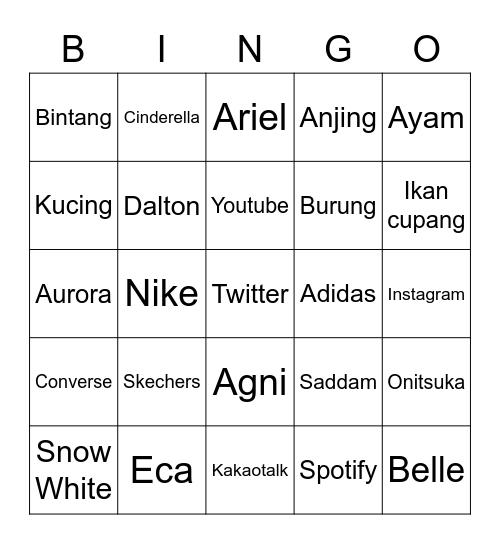 | B | I | N | G | O |
|---|---|---|---|---|
| Bintang | Cinderella | Ariel | Anjing | Ayam |
| Kucing | Dalton | Youtube | Burung | Ikan cupang |
| Aurora | Nike | Twitter | Adidas | Instagram |
| Converse | Skechers | Agni | Saddam | Onitsuka |
| Snow White | Eca | Kakaotalk | Spotify | Belle |